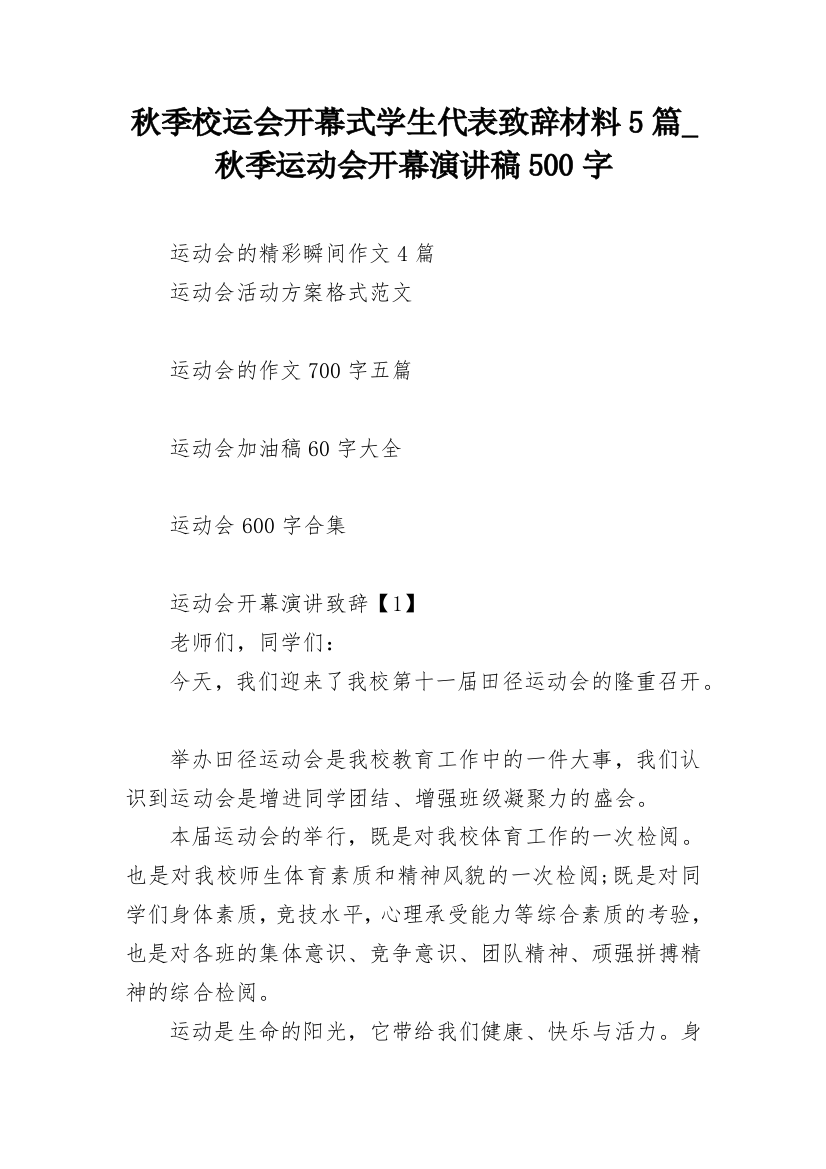 秋季校运会开幕式学生代表致辞材料5篇_秋季运动会开幕演讲稿500字

运动会的精彩瞬间作文4篇
运动会活动方案格式范文

运动会的作文700字五篇

运动会加油稿60字大全

运动会600字合集

运动会开幕演讲致辞【1】
老师们，同学们：
今天，我们迎来了我校第十一届田径运动会的隆重召开。

举办田径运动会是我校教育工作中的一件大事，我们认识到运动会是增进同学团结、增强班级凝聚力的盛会。

本届运动会的举行，既是对我校体育工作的一次检阅。也是对我校师生体育素质和精神风貌的一次检阅;既是对同学们身体素质，竞技水平，心理承受能力等综合素质的考验，也是对各班的集体意识、竞争意识、团队精神、顽强拼搏精神的综合检阅。

运动是生命的阳光，它带给我们健康、快乐与活力。身